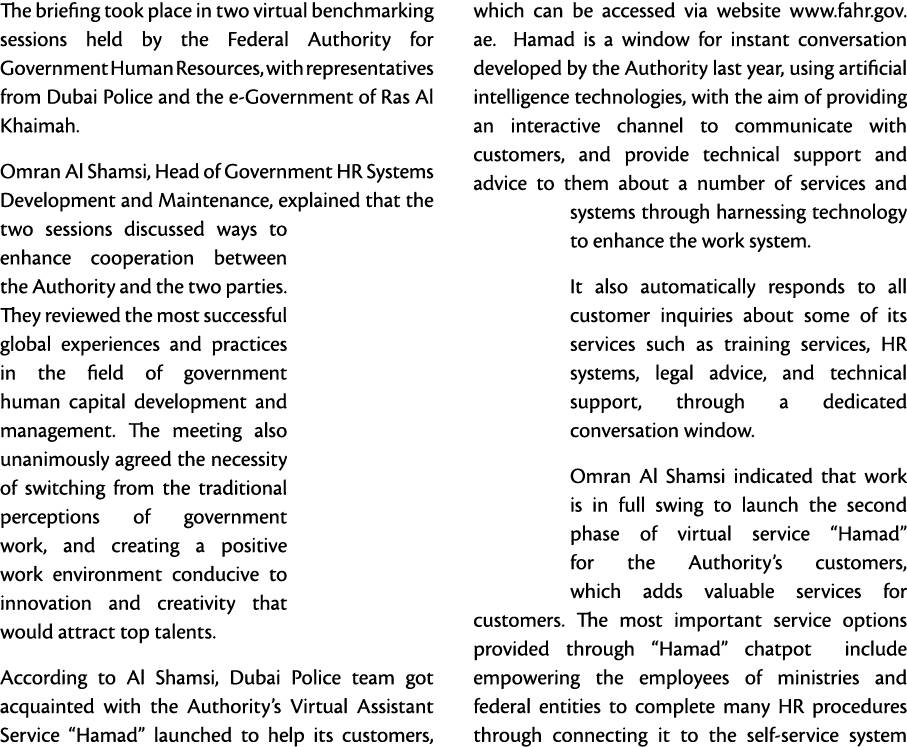 The briefing took place in two virtual benchmarking sessions held by the Federal Authority for Government Human Resources, with representatives from Dubai Police and the e-Government of Ras Al Khaimah.

Omran Al Shamsi, Head of Government HR Systems Development and Maintenance, explained that the two sessions discussed ways to enhance cooperation between the Authority and the two parties. They reviewed the most successful global experiences and practices in the field of government human capital development and management. The meeting also unanimously agreed the necessity of switching from the traditional perceptions of government work, and creating a positive work environment conducive to innovation and creativity that would attract top talents.

According to Al Shamsi, Dubai Police team got acquainted with the Authority's Virtual Assistant Service "Hamad" launched to help its customers, which can be accessed via website www.fahr.gov.ae. Hamad is a window for instant conversation developed by the Authority last year, using artificial intelligence technologies, with the aim of providing an interactive channel to communicate with customers, and provide technical support and advice to them about a number of services and systems through harnessing technology to enhance the work system.

It also automatically responds to all customer inquiries about some of its services such as training services, HR systems, legal advice, and technical support, through a dedicated conversation window.

Omran Al Shamsi indicated that work is in full swing to launch the second phase of virtual service "Hamad" for the Authority's customers, which adds valuable services for customers. The most important service options provided through "Hamad" chatpot include empowering the employees of ministries and federal entities to complete many HR procedures through connecting it to the self-service system